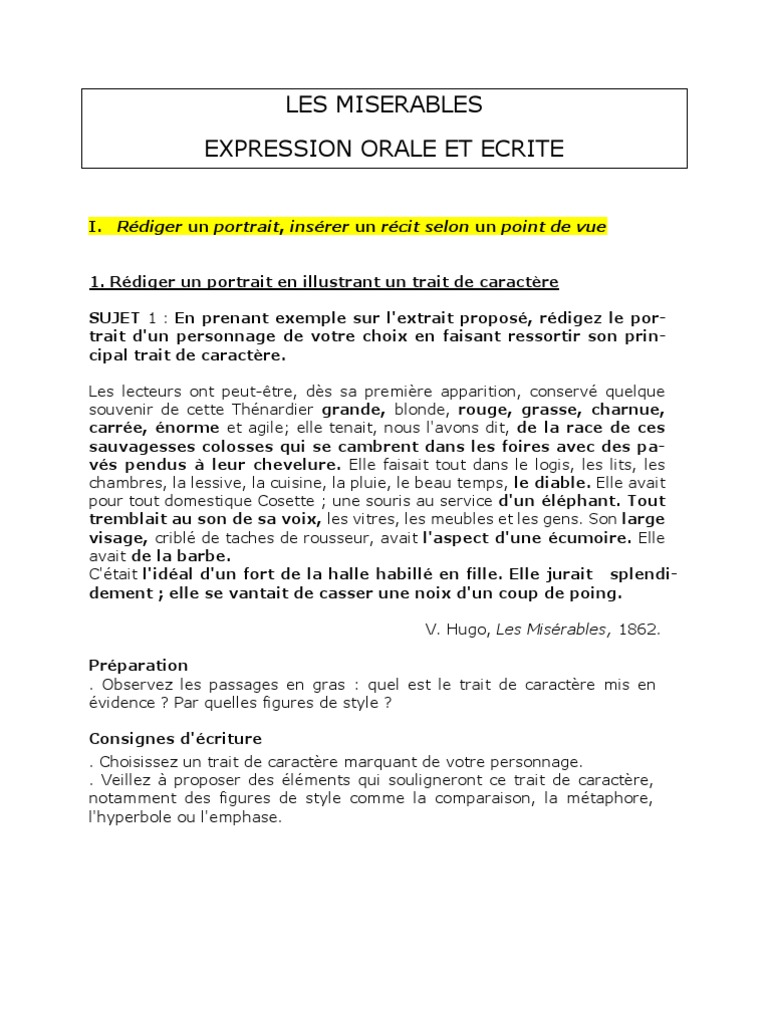 LES MISERABLES

EXPRESSION ORALE ET ECRITE

I. Rédiger un portrait, insérer un récit selon un point de vue

1. Rédiger un portrait en illustrant un trait de caractère

SUJET 1 : En prenant exemple sur l'extrait proposé, rédigez le portrait d'un personnage de votre choix en faisant ressortir son principal trait de caractère.

Les lecteurs ont peut-être, dès sa première apparition, conservé quelque souvenir de cette Thénardier grande, blonde, rouge, grasse, charnue, carrée, énorme et agile; elle tenait, nous l'avons dit, de la race de ces sauvagesses colosses qui se cambrent dans les foires avec des pavés pendus à leur chevelure. Elle faisait tout dans le logis, les lits, les chambres, la lessive, la cuisine, la pluie, le beau temps, le diable. Elle avait pour tout domestique Cosette ; une souris au service d'un éléphant. Tout tremblait au son de sa voix, les vitres, les meubles et les gens. Son large visage, criblé de taches de rousseur, avait l'aspect d'une écumoire. Elle avait de la barbe.
C'était l'idéal d'un fort de la halle habillé en fille. Elle jurait splendidement ; elle se vantait de casser une noix d'un coup de poing.

V. Hugo, Les Misérables, 1862.

Préparation
. Observez les passages en gras : quel est le trait de caractère mis en évidence ? Par quelles figures de style ?

Consignes d'écriture
. Choisissez un trait de caractère marquant de votre personnage.
. Veillez à proposer des éléments qui souligneront ce trait de caractère, notamment des figures de style comme la comparaison, la métaphore, l'hyperbole ou l'emphase.